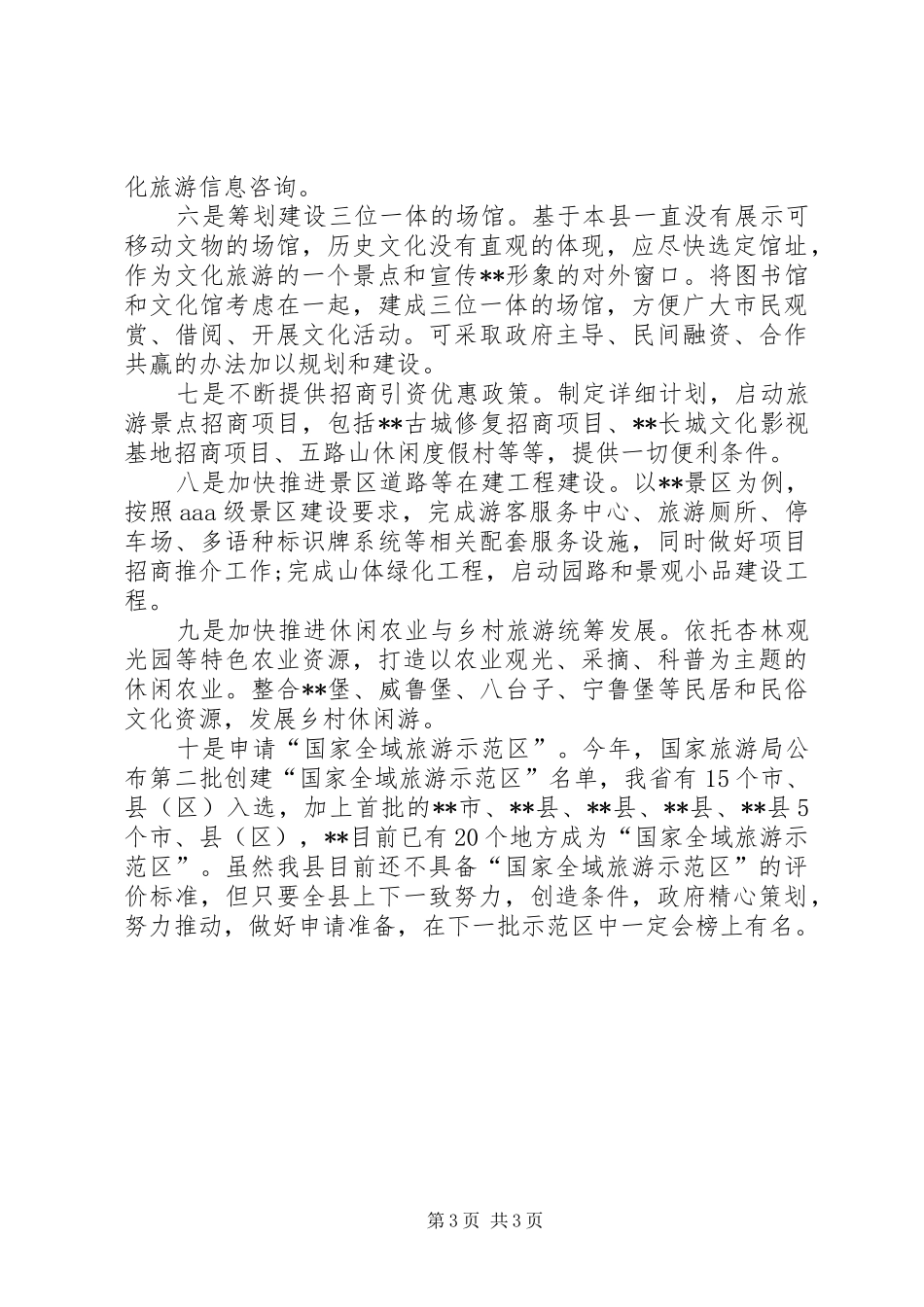 化旅游信息咨询。

六是筹划建设三位一体的场馆。基于本县一直没有展示可移动文物的场馆，历史文化没有直观的体现，应尽快选定馆址，作为文化旅游的一个景点和宣传**形象的对外窗口。将图书馆和文化馆考虑在一起，建成三位一体的场馆，方便广大市民观赏、借阅、开展文化活动。可采取政府主导、民间融资、合作共赢的办法加以规划和建设。

七是不断提供招商引资优惠政策。制定详细计划，启动旅游景点招商项目，包括**古城修复招商项目、**长城文化影视基地招商项目、五路山休闲度假村等等，提供一切便利条件。

八是加快推进景区道路等在建工程建设。以**景区为例，按照aaa级景区建设要求，完成游客服务中心、旅游厕所、停车场、多语种标识牌系统等相关配套服务设施，同时做好项目招商推介工作;完成山体绿化工程，启动园路和景观小品建设工程。

九是加快推进休闲农业与乡村旅游统筹发展。依托杏林观光园等特色农业资源，打造以农业观光、采摘、科普为主题的休闲农业。整合**堡、威鲁堡、八台子、宁鲁堡等民居和民俗文化资源，发展乡村休闲游。

十是申请“国家全域旅游示范区”。今年，国家旅游局公布第二批创建“国家全域旅游示范区”名单，我省有15个市、县（区）入选，加上首批的**市、**县、**县、**县、**县5个市、县（区），**目前已有20个地方成为“国家全域旅游示范区”。虽然我县目前还不具备“国家全域旅游示范区”的评价标准，但只要全县上下一致努力，创造条件，政府精心策划，努力推动，做好申请准备，在下一批示范区中一定会榜上有名。

第3页 共3页